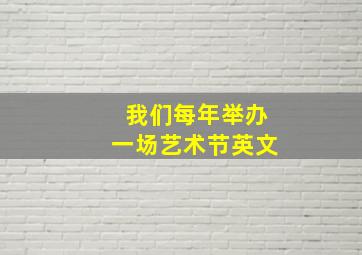 我们每年举办
一场艺术节英文